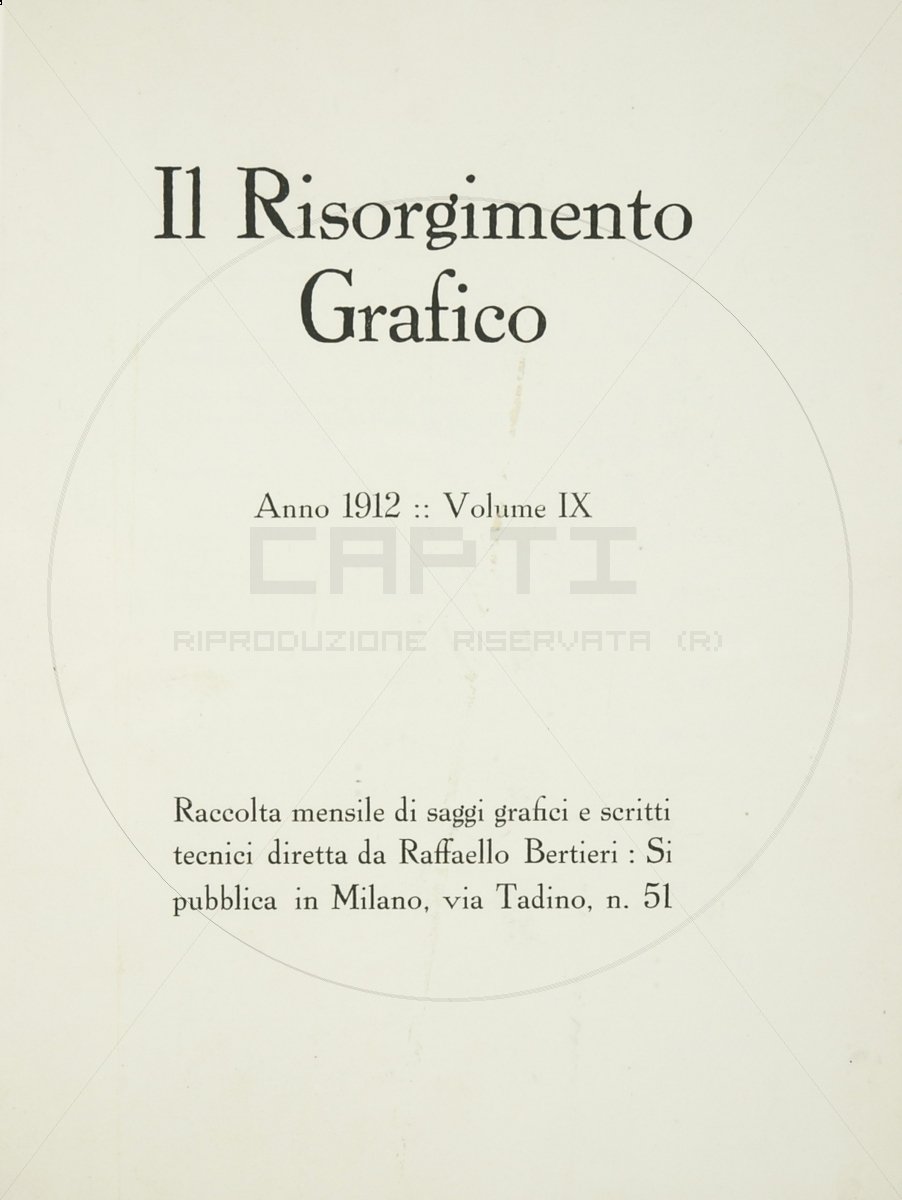 Il Risorgimento
Grafico

Anno 1912 :: Volume IX

Raccolta mensile di saggi grafici e scritti tecnici diretta da Raffaello Bertieri : Si pubblica in Milano, via Tadino, n. 51

CAPTI
RIPRODUZIONE RISERVATA (R)